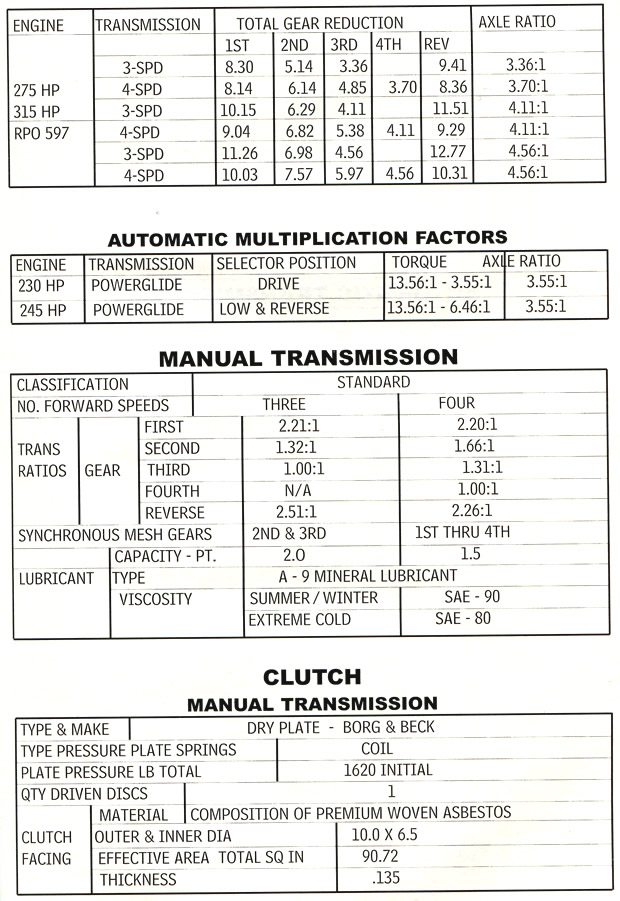 | ENGINE | TRANSMISSION | TOTAL GEAR REDUCTION | | | | | AXLE RATIO |
|---|---|---|---|---|---|---|---|
| | | 1ST | 2ND | 3RD | 4TH | REV | |
| | 3-SPD | 8.30 | 5.14 | 3.36 | | 9.41 | 3.36:1 |
| 275 HP | 4-SPD | 8.14 | 6.14 | 4.85 | 3.70 | 8.36 | 3.70:1 |
| 315 HP | 3-SPD | 10.15 | 6.29 | 4.11 | | 11.51 | 4.11:1 |
| RPO 597 | 4-SPD | 9.04 | 6.82 | 5.38 | 4.11 | 9.29 | 4.11:1 |
| | 3-SPD | 11.26 | 6.98 | 4.56 | | 12.77 | 4.56:1 |
| | 4-SPD | 10.03 | 7.57 | 5.97 | 4.56 | 10.31 | 4.56:1 |

AUTOMATIC MULTIPLICATION FACTORS

| ENGINE | TRANSMISSION | SELECTOR POSITION | TORQUE | AXLE RATIO |
|---|---|---|---|---|
| 230 HP | POWERGLIDE | DRIVE | 13.56:1 - 3.55:1 | 3.55:1 |
| 245 HP | POWERGLIDE | LOW & REVERSE | 13.56:1 - 6.46:1 | 3.55:1 |

MANUAL TRANSMISSION

| CLASSIFICATION | | | STANDARD | |
|---|---|---|---|---|
| NO. FORWARD SPEEDS | | | THREE | FOUR |
| TRANS RATIOS | GEAR | FIRST | 2.21:1 | 2.20:1 |
| | | SECOND | 1.32:1 | 1.66:1 |
| | | THIRD | 1.00:1 | 1.31:1 |
| | | FOURTH | N/A | 1.00:1 |
| | | REVERSE | 2.51:1 | 2.26:1 |
| SYNCHRONOUS MESH GEARS | | | 2ND & 3RD | 1ST THRU 4TH |
| LUBRICANT | CAPACITY - PT. | | 2.0 | 1.5 |
| | TYPE | | A - 9 MINERAL LUBRICANT | |
| | VISCOSITY | | SUMMER / WINTER | SAE - 90 |
| | | | EXTREME COLD | SAE - 80 |

CLUTCH
MANUAL TRANSMISSION

| TYPE & MAKE | | DRY PLATE - BORG & BECK |
|---|---|---|
| TYPE PRESSURE PLATE SPRINGS | | COIL |
| PLATE PRESSURE LB TOTAL | | 1620 INITIAL |
| QTY DRIVEN DISCS | | 1 |
| CLUTCH FACING | MATERIAL | COMPOSITION OF PREMIUM WOVEN ASBESTOS |
| | OUTER & INNER DIA | 10.0 X 6.5 |
| | EFFECTIVE AREA TOTAL SQ IN | 90.72 |
| | THICKNESS | .135 |